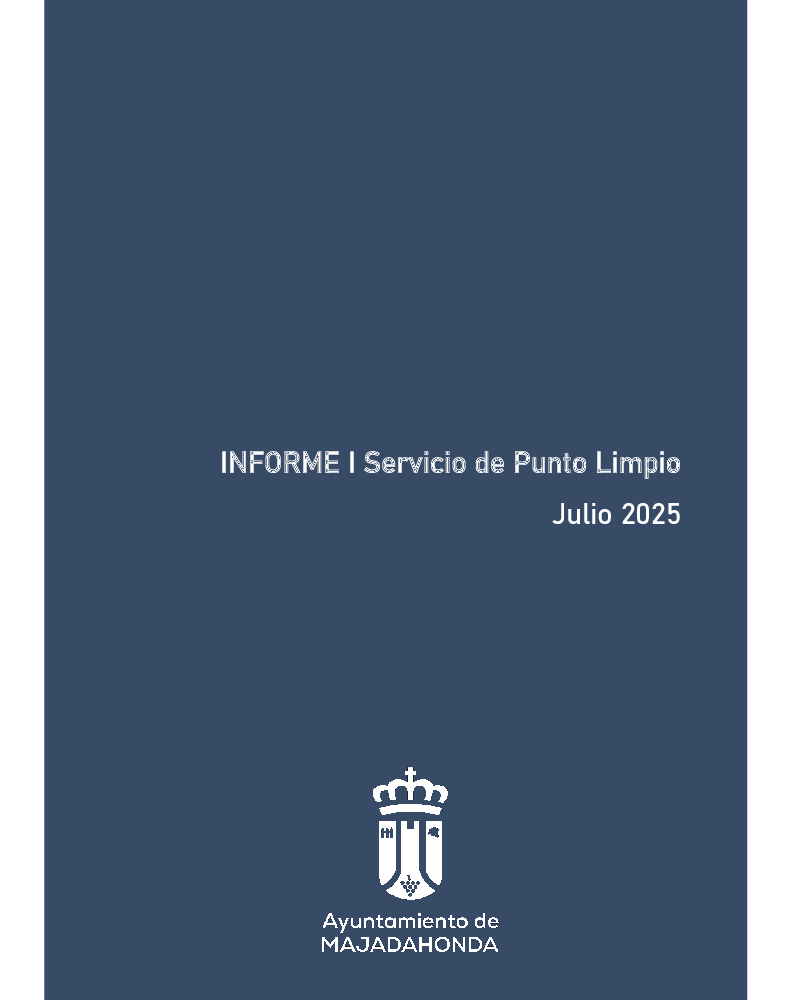 INFORME I Servicio de Punto Limpio

Julio 2025

Ayuntamiento de
MAJADAHONDA